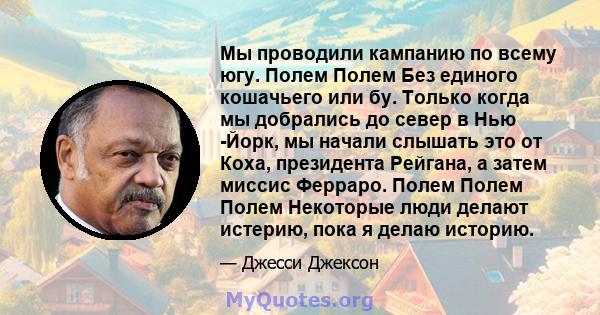 Мы проводили кампанию по всему югу. Полем Полем Без единого кошачьего или бу. Только когда мы добрались до север в Нью -Йорк, мы начали слышать это от Коха, президента Рейгана, а затем миссис Ферраро. Полем Полем Полем Некоторые люди делают истерию, пока я делаю историю.

— Джесси Джексон

MyQuotes.org